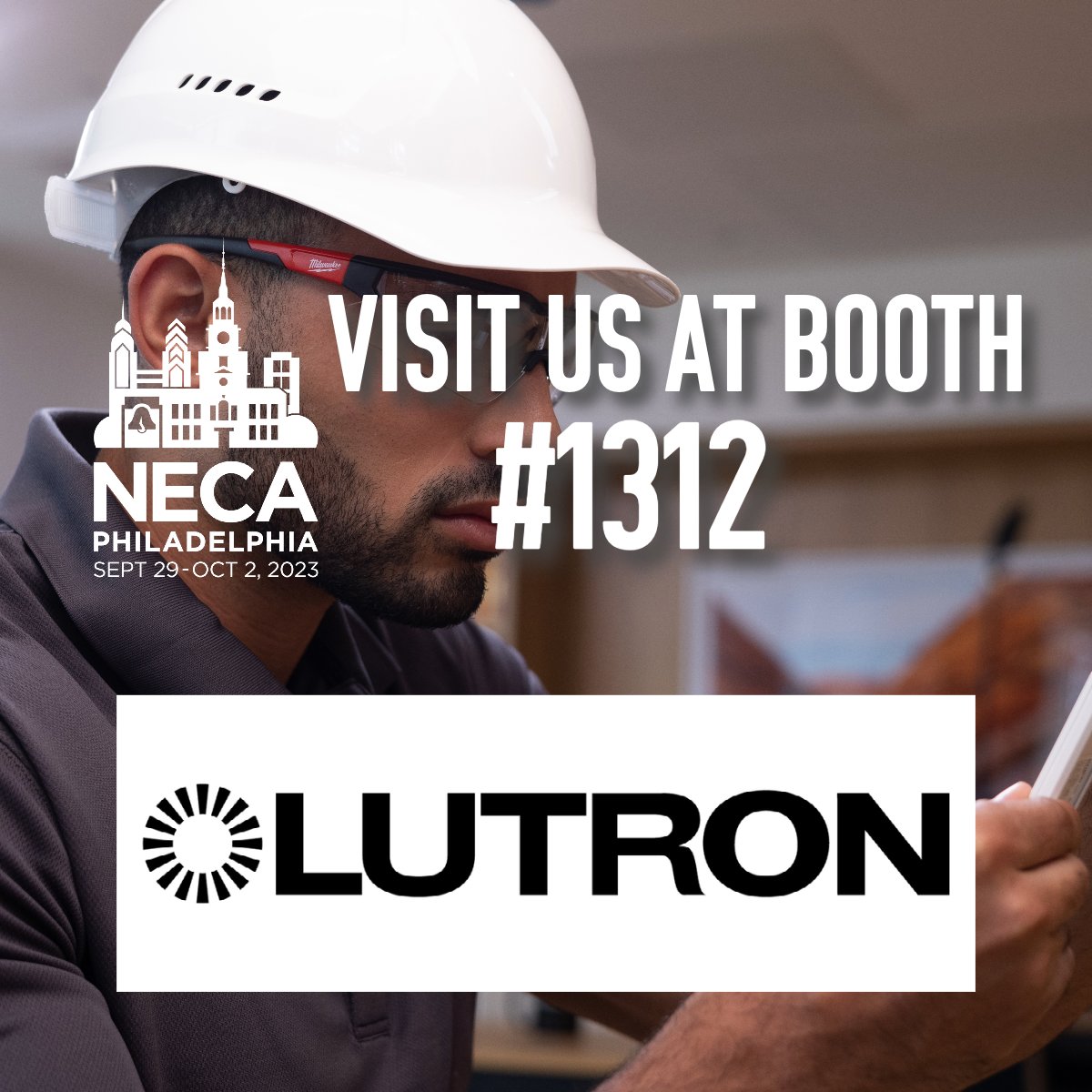 Milwaukee

NECA
PHILADELPHIA
SEPT 29-OCT 2, 2023

VISIT US AT BOOTH #1312

LUTRON